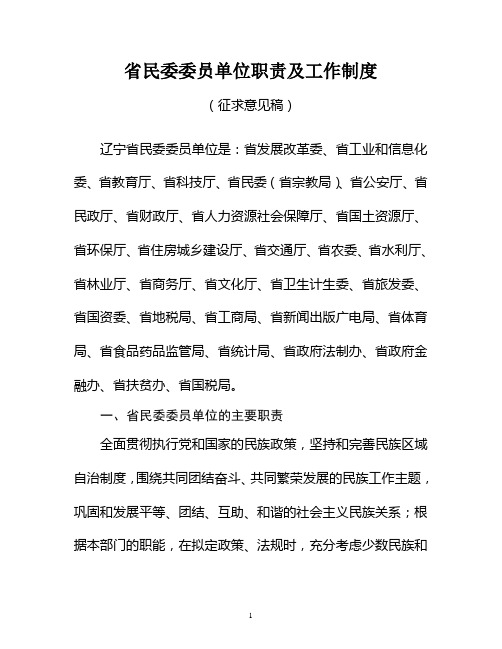 省民委委员单位职责及工作制度

（征求意见稿）

辽宁省民委委员单位是：省发展改革委、省工业和信息化委、省教育厅、省科技厅、省民委（省宗教局）、省公安厅、省民政厅、省财政厅、省人力资源社会保障厅、省国土资源厅、省环保厅、省住房城乡建设厅、省交通厅、省农委、省水利厅、省林业厅、省商务厅、省文化厅、省卫生计生委、省旅发委、省国资委、省地税局、省工商局、省新闻出版广电局、省体育局、省食品药品监管局、省统计局、省政府法制办、省政府金融办、省扶贫办、省国税局。

一、省民委委员单位的主要职责

全面贯彻执行党和国家的民族政策，坚持和完善民族区域自治制度，围绕共同团结奋斗、共同繁荣发展的民族工作主题，巩固和发展平等、团结、互助、和谐的社会主义民族关系；根据本部门的职能，在拟定政策、法规时，充分考虑少数民族和

1